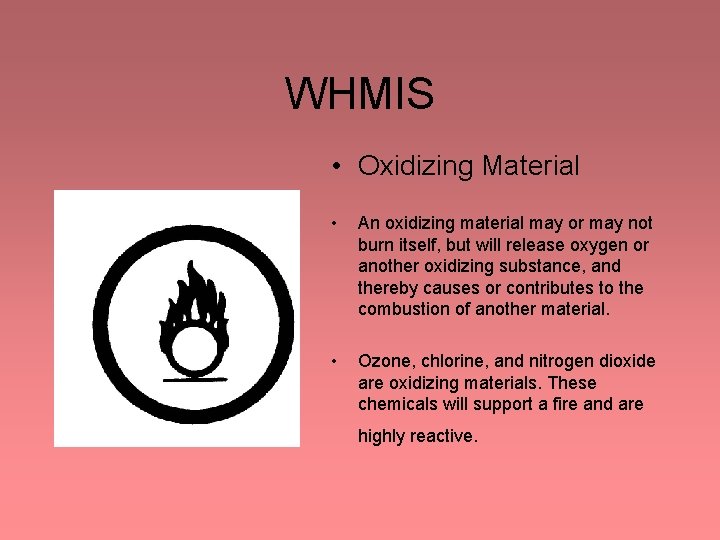 WHMIS

• Oxidizing Material

• An oxidizing material may or may not burn itself, but will release oxygen or another oxidizing substance, and thereby causes or contributes to the combustion of another material.

• Ozone, chlorine, and nitrogen dioxide are oxidizing materials. These chemicals will support a fire and are highly reactive.